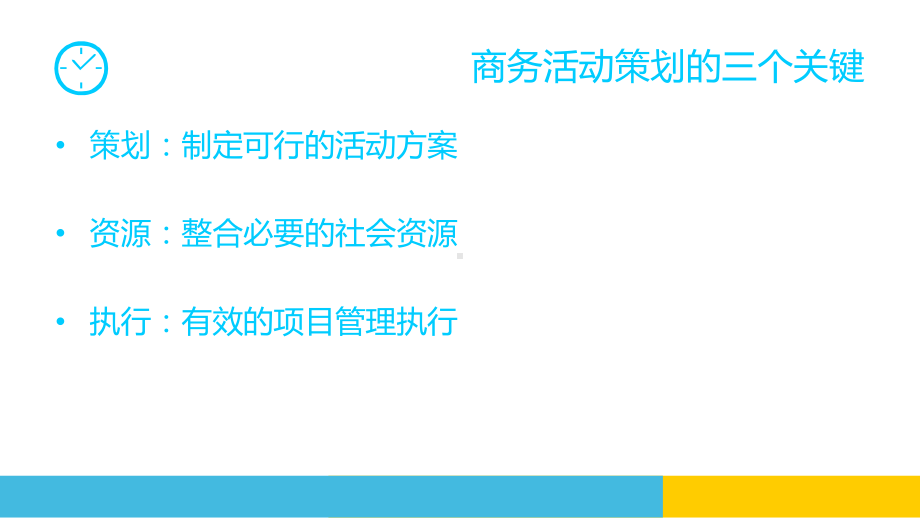 商务活动策划的三个关键

• 策划：制定可行的活动方案

• 资源：整合必要的社会资源

• 执行：有效的项目管理执行